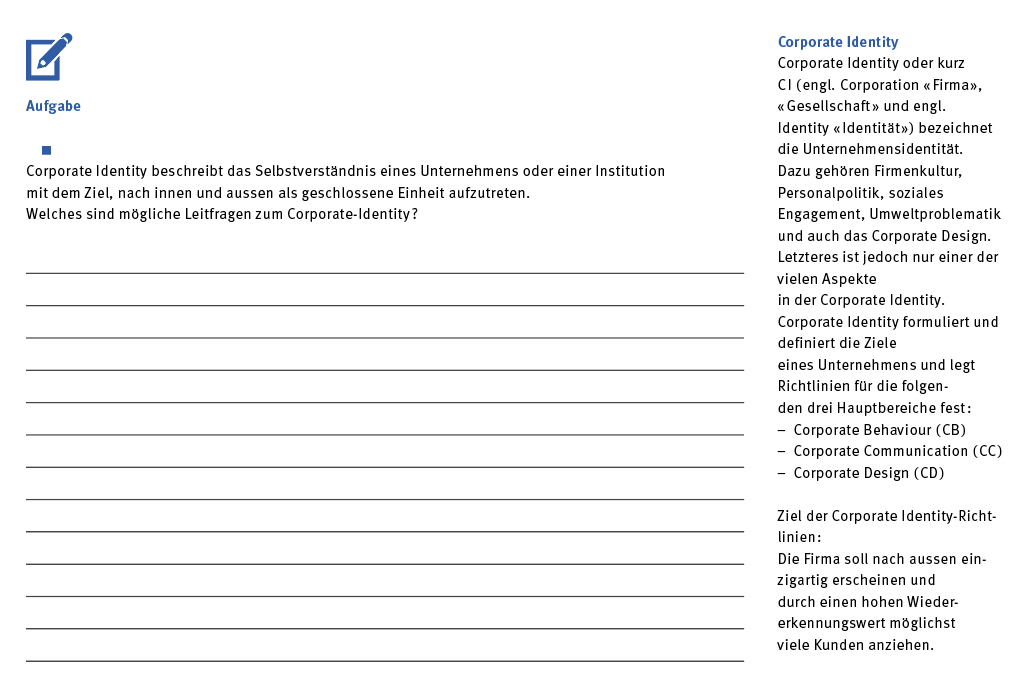 Aufgabe

Corporate Identity beschreibt das Selbstverständnis eines Unternehmens oder einer Institution mit dem Ziel, nach innen und aussen als geschlossene Einheit aufzutreten.
Welches sind mögliche Leitfragen zum Corporate-Identity?

Corporate Identity
Corporate Identity oder kurz CI (engl. Corporation «Firma», «Gesellschaft» und engl. Identity «Identität») bezeichnet die Unternehmensidentität. Dazu gehören Firmenkultur, Personalpolitik, soziales Engagement, Umweltproblematik und auch das Corporate Design. Letzteres ist jedoch nur einer der vielen Aspekte in der Corporate Identity. Corporate Identity formuliert und definiert die Ziele eines Unternehmens und legt Richtlinien für die folgenden drei Hauptbereiche fest:
– Corporate Behaviour (CB)
– Corporate Communication (CC)
– Corporate Design (CD)

Ziel der Corporate Identity-Richtlinien:
Die Firma soll nach aussen einzigartig erscheinen und durch einen hohen Wiedererkennungswert möglichst viele Kunden anziehen.